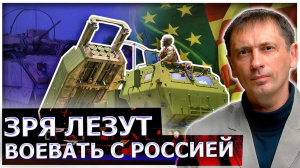 ЗРЯ ЛЕЗУТ
ВОЕВАТЬ С РОССИЕЙ